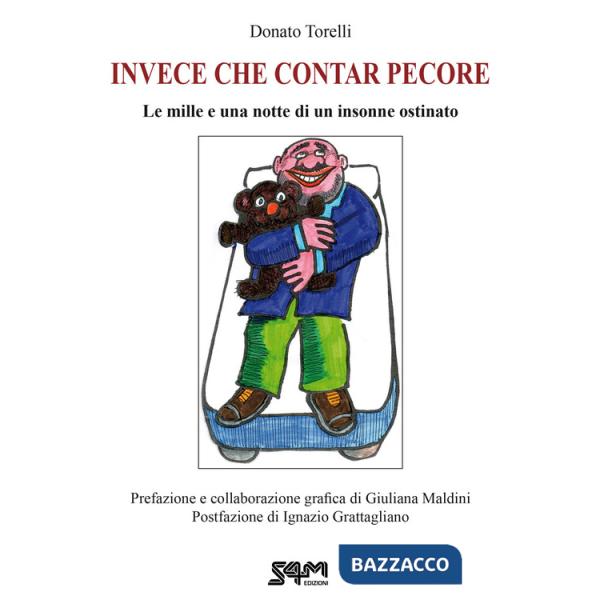 Donato Torelli

INVECE CHE CONTAR PECORE

Le mille e una notte di un insonne ostinato

Prefazione e collaborazione grafica di Giuliana Maldini
Postfazione di Ignazio Grattagliano

S4M EDIZIONI

BAZZACCO